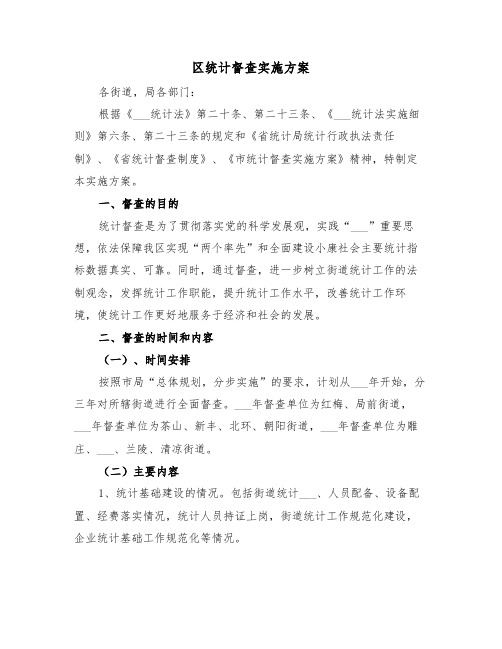 区统计督查实施方案

各街道，局各部门：

根据《___统计法》第二十条、第二十三条、《___统计法实施细则》第六条、第二十三条的规定和《省统计局统计行政执法责任制》、《省统计督查制度》、《市统计督查实施方案》精神，特制定本实施方案。

一、督查的目的

统计督查是为了贯彻落实党的科学发展观，实践“___”重要思想，依法保障我区实现“两个率先”和全面建设小康社会主要统计指标数据真实、可靠。同时，通过督查，进一步树立街道统计工作的法制观念，发挥统计工作职能，提升统计工作水平，改善统计工作环境，使统计工作更好地服务于经济和社会的发展。

二、督查的时间和内容

（一）、时间安排

按照市局“总体规划，分步实施”的要求，计划从___年开始，分三年对所辖街道进行全面督查。___年督查单位为红梅、局前街道，___年督查单位为茶山、新丰、北环、朝阳街道，___年督查单位为雕庄、___、兰陵、清凉街道。

（二）主要内容

1、统计基础建设的情况。包括街道统计___、人员配备、设备配置、经费落实情况，统计人员持证上岗，街道统计工作规范化建设，企业统计基础工作规范化等情况。